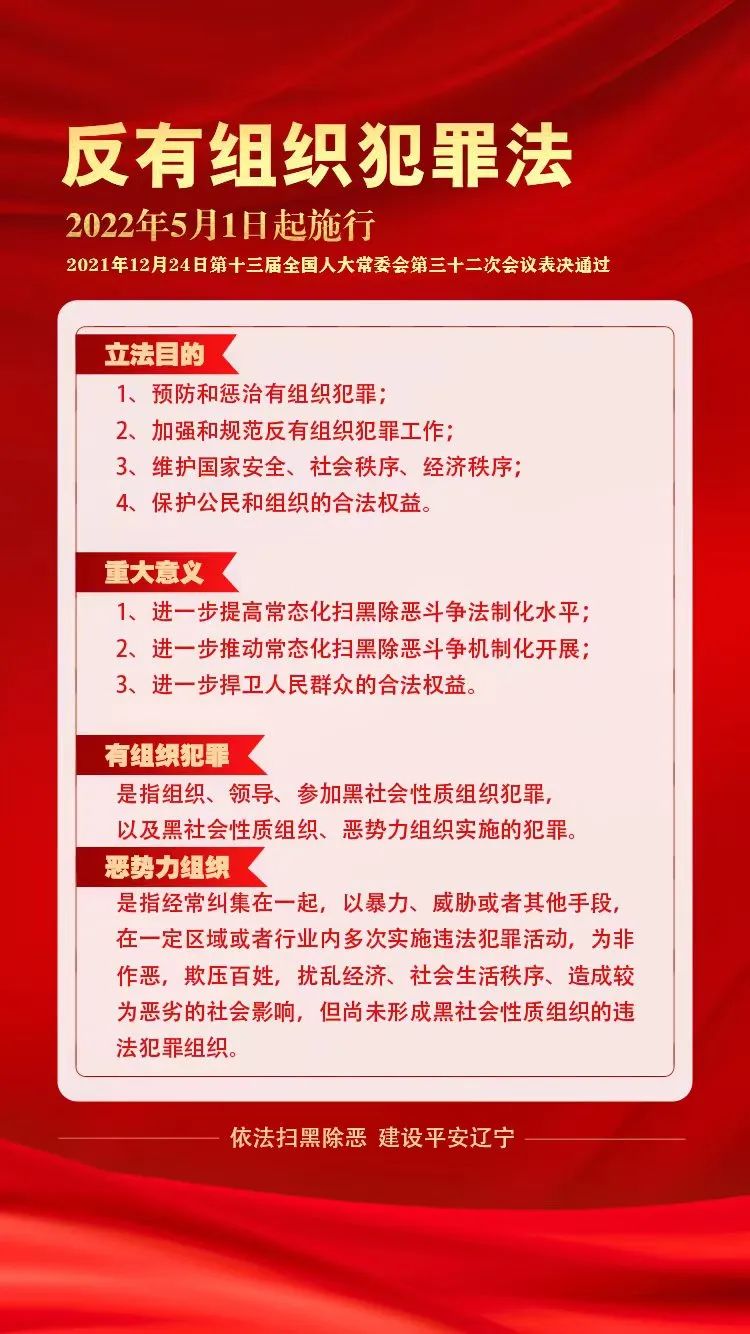 反有组织犯罪法

2022年5月1日起施行

2021年12月24日第十三届全国人大常委会第三十二次会议表决通过

立法目的

1、预防和惩治有组织犯罪；
2、加强和规范反有组织犯罪工作；
3、维护国家安全、社会秩序、经济秩序；
4、保护公民和组织的合法权益。

重大意义

1、进一步提高常态化扫黑除恶斗争法制化水平；
2、进一步推动常态化扫黑除恶斗争机制化开展；
3、进一步捍卫人民群众的合法权益。

有组织犯罪

是指组织、领导、参加黑社会性质组织犯罪，以及黑社会性质组织、恶势力组织实施的犯罪。

恶势力组织

是指经常纠集在一起，以暴力、威胁或者其他手段，在一定区域或者行业内多次实施违法犯罪活动，为非作恶，欺压百姓，扰乱经济、社会生活秩序、造成较为恶劣的社会影响，但尚未形成黑社会性质组织的违法犯罪组织。

依法扫黑除恶 建设平安辽宁